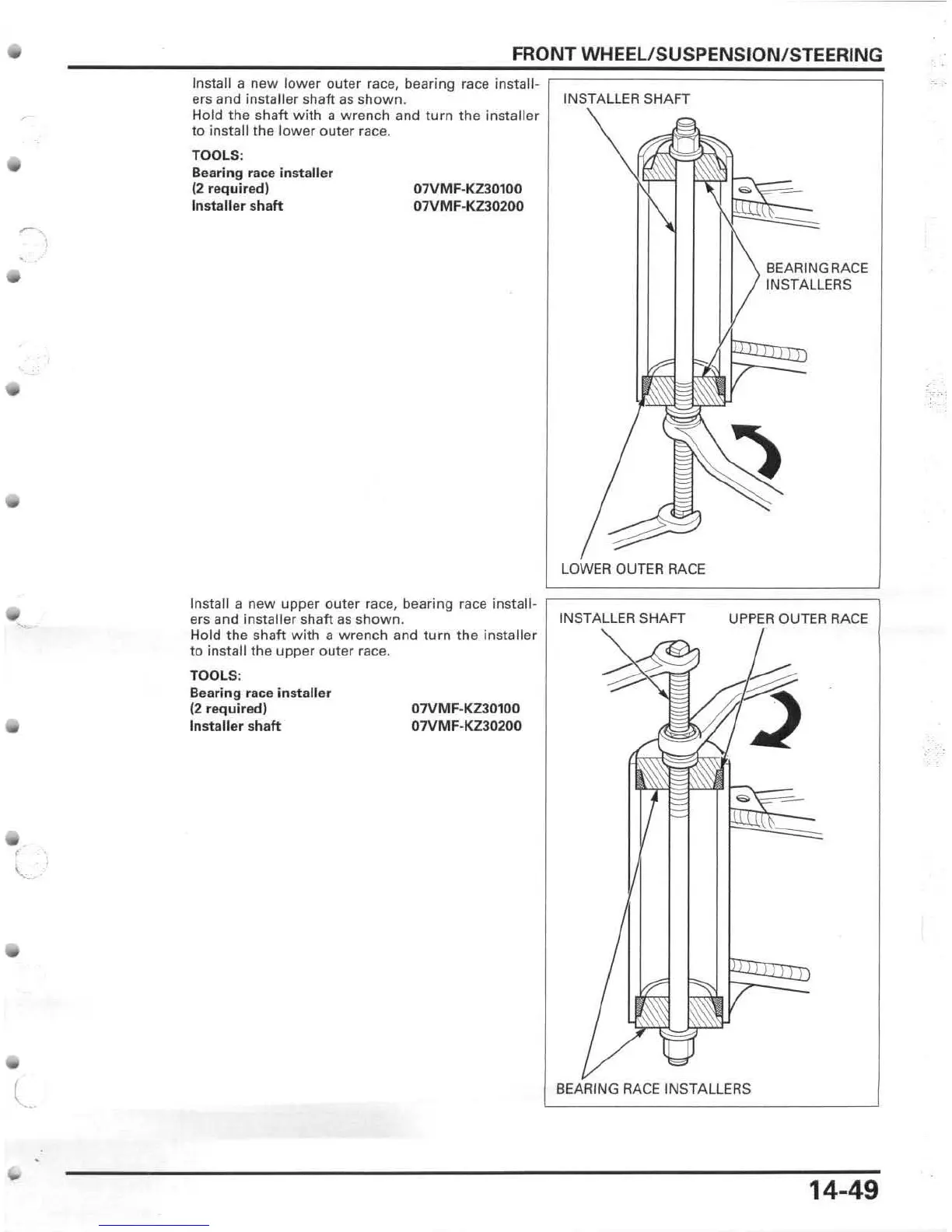 FRONT WHEEL/SUSPENSION/STEERING

Install a new lower outer race, bearing race installers and installer shaft as shown.
Hold the shaft with a wrench and turn the installer to install the lower outer race.

TOOLS:
Bearing race installer (2 required) 07VMF-KZ30100
Installer shaft 07VMF-KZ30200

INSTALLER SHAFT

BEARING RACE INSTALLERS

LOWER OUTER RACE

Install a new upper outer race, bearing race installers and installer shaft as shown.
Hold the shaft with a wrench and turn the installer to install the upper outer race.

TOOLS:
Bearing race installer (2 required) 07VMF-KZ30100
Installer shaft 07VMF-KZ30200

INSTALLER SHAFT

UPPER OUTER RACE

BEARING RACE INSTALLERS

14-49